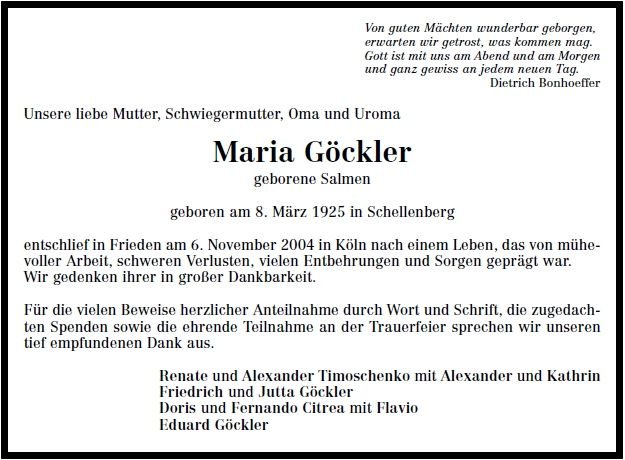 Von guten Mächten wunderbar geborgen,
erwarten wir getrost, was kommen mag.
Gott ist mit uns am Abend und am Morgen
und ganz gewiss an jedem neuen Tag.
Dietrich Bonhoeffer

Unsere liebe Mutter, Schwiegermutter, Oma und Uroma

Maria Göckler

geborene Salmen

geboren am 8. März 1925 in Schellenberg

entschlief in Frieden am 6. November 2004 in Köln nach einem Leben, das von mühevoller Arbeit, schweren Verlusten, vielen Entbehrungen und Sorgen geprägt war. Wir gedenken ihrer in großer Dankbarkeit.

Für die vielen Beweise herzlicher Anteilnahme durch Wort und Schrift, die zugedachten Spenden sowie die ehrende Teilnahme an der Trauerfeier sprechen wir unseren tief empfundenen Dank aus.

Renate und Alexander Timoschenko mit Alexander und Kathrin
Friedrich und Jutta Göckler
Doris und Fernando Citrea mit Flavio
Eduard Göckler